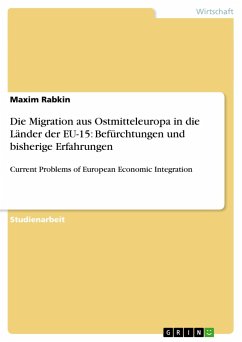 Wirtschaft

Maxim Rabkin

Die Migration aus Ostmitteleuropa in die Länder der EU-15: Befürchtungen und bisherige Erfahrungen

Current Problems of European Economic Integration

Studienarbeit

GRIN